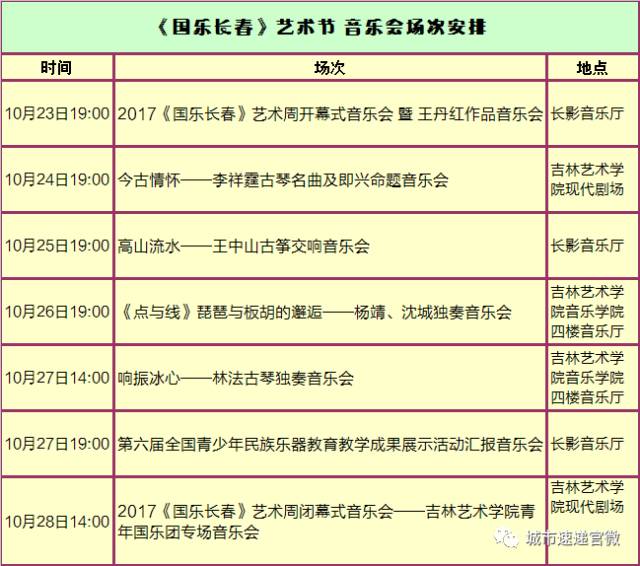 《国乐长春》艺术节 音乐会场次安排

| 时间 | 场次 | 地点 |
|---|---|---|
| 10月23日19:00 | 2017《国乐长春》艺术周开幕式音乐会 暨 王丹红作品音乐会 | 长影音乐厅 |
| 10月24日19:00 | 今古情怀——李祥霆古琴名曲及即兴命题音乐会 | 吉林艺术学院现代剧场 |
| 10月25日19:00 | 高山流水——王中山古筝交响音乐会 | 长影音乐厅 |
| 10月26日19:00 | 《点与线》琵琶与板胡的邂逅——杨靖、沈城独奏音乐会 | 吉林艺术学院音乐学院四楼音乐厅 |
| 10月27日14:00 | 响振冰心——林法古琴独奏音乐会 | 吉林艺术学院音乐学院四楼音乐厅 |
| 10月27日19:00 | 第六届全国青少年民族乐器教育教学成果展示活动汇报音乐会 | 长影音乐厅 |
| 10月28日14:00 | 2017《国乐长春》艺术周闭幕式音乐会——吉林艺术学院青年国乐团专场音乐会 | 吉林艺术学院现代剧场 |

城市速递官微